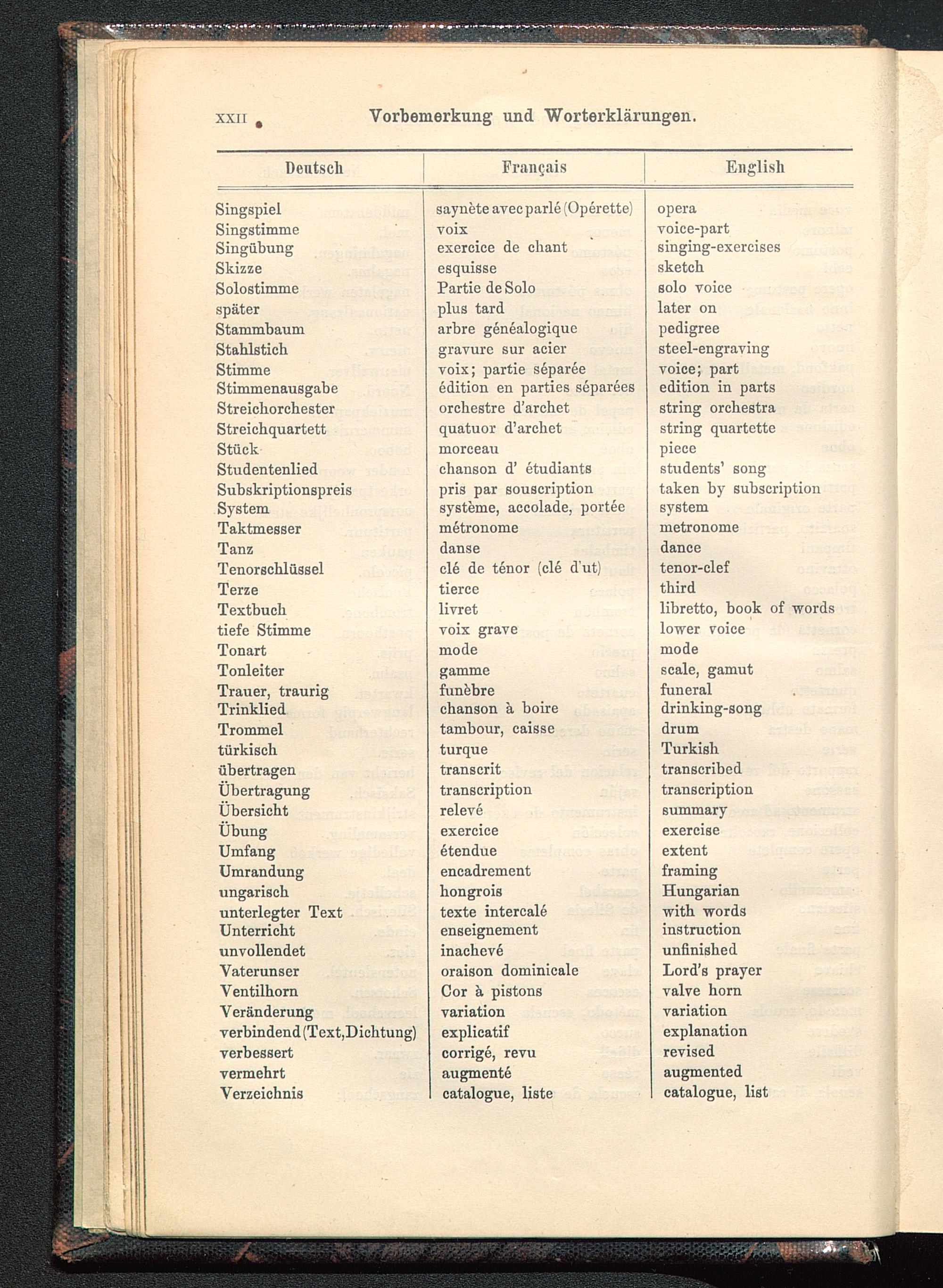 XXII Vorbemerkung und Worterklärungen.

| Deutsch | Français | English |
|---|---|---|
| Singspiel | saynète avec parlé (Opérette) | opera |
| Singstimme | voix | voice-part |
| Singübung | exercice de chant | singing-exercises |
| Skizze | esquisse | sketch |
| Solostimme | Partie de Solo | solo voice |
| später | plus tard | later on |
| Stammbaum | arbre généalogique | pedigree |
| Stahlstich | gravure sur acier | steel-engraving |
| Stimme | voix; partie séparée | voice; part |
| Stimmenausgabe | édition en parties séparées | edition in parts |
| Streichorchester | orchestre d'archet | string orchestra |
| Streichquartett | quatuor d'archet | string quartette |
| Stück | morceau | piece |
| Studentenlied | chanson d' étudiants | students' song |
| Subskriptionspreis | pris par souscription | taken by subscription |
| System | système, accolade, portée | system |
| Taktmesser | métronome | metronome |
| Tanz | danse | dance |
| Tenorschlüssel | clé de ténor (clé d'ut) | tenor-clef |
| Terze | tierce | third |
| Textbuch | livret | libretto, book of words |
| tiefe Stimme | voix grave | lower voice |
| Tonart | mode | mode |
| Tonleiter | gamme | scale, gamut |
| Trauer, traurig | funèbre | funeral |
| Trinklied | chanson à boire | drinking-song |
| Trommel | tambour, caisse | drum |
| türkisch | turque | Turkish |
| übertragen | transcrit | transcribed |
| Übertragung | transcription | transcription |
| Übersicht | relevé | summary |
| Übung | exercice | exercise |
| Umfang | étendue | extent |
| Umrandung | encadrement | framing |
| ungarisch | hongrois | Hungarian |
| unterlegter Text | texte intercalé | with words |
| Unterricht | enseignement | instruction |
| unvollendet | inachevé | unfinished |
| Vaterunser | oraison dominicale | Lord's prayer |
| Ventilhorn | Cor à pistons | valve horn |
| Veränderung | variation | variation |
| verbindend (Text, Dichtung) | explicatif | explanation |
| verbessert | corrigé, revu | revised |
| vermehrt | augmenté | augmented |
| Verzeichnis | catalogue, liste | catalogue, list |